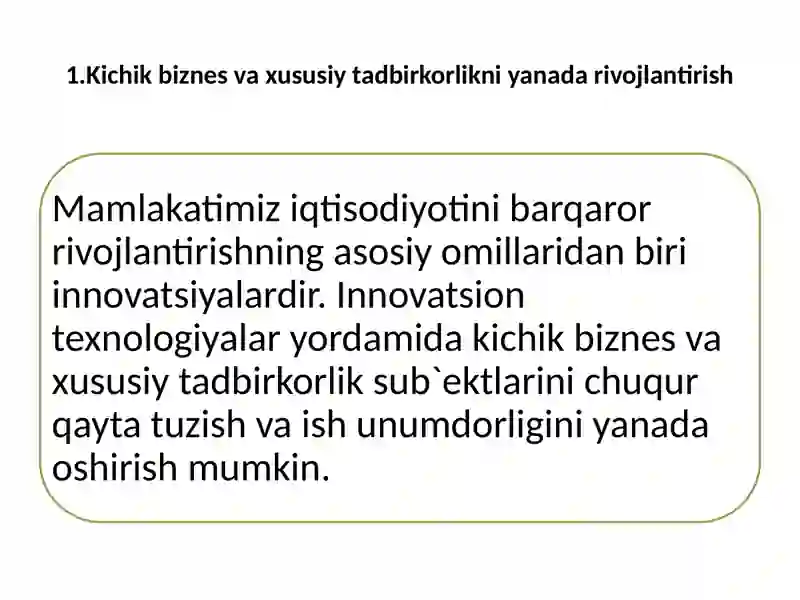 1.Kichik biznes va xususiy tadbirkorlikni yanada rivojlantirish

Mamlakatimiz iqtisodiyotini barqaror rivojlantirishning asosiy omillaridan biri innovatsiyalardir. Innovatsion texnologiyalar yordamida kichik biznes va xususiy tadbirkorlik sub`ektlarini chuqur qayta tuzish va ish unumdorligini yanada oshirish mumkin.